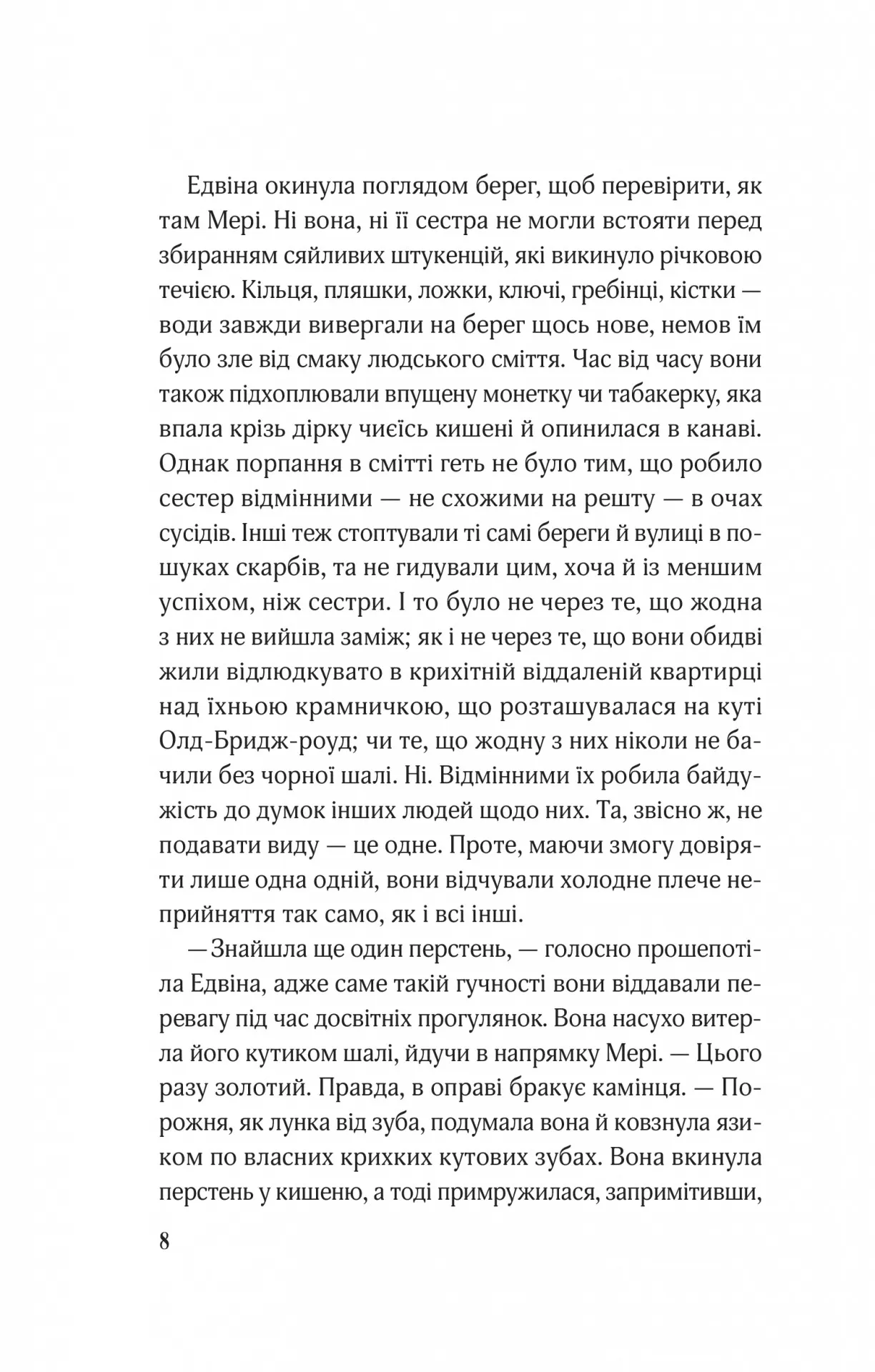 Едвіна окинула поглядом берег, щоб перевірити, як там Мері. Ні вона, ні її сестра не могли встояти перед збиранням сяйливих штукенцій, які викинуло річковою течією. Кільця, пляшки, ложки, ключі, гребінці, кістки — води завжди вивергали на берег щось нове, немов їм було зле від смаку людського сміття. Час від часу вони також підхоплювали впущену монетку чи табакерку, яка впала крізь дірку чиєїсь кишені й опинилася в канаві. Однак порпання в смітті геть не було тим, що робило сестер відмінними — не схожими на решту — в очах сусідів. Інші теж стоптували ті самі береги й вулиці в пошуках скарбів, та не гидували цим, хоча й із меншим успіхом, ніж сестри. І то було не через те, що жодна з них не вийшла заміж; як і не через те, що вони обидві жили відлюдкувато в крихітній віддаленій квартирці над їхньою крамничкою, що розташувалася на куті Олд-Бридж-роуд; чи те, що жодну з них ніколи не бачили без чорної шалі. Ні. Відмінними їх робила байдужість до думок інших людей щодо них. Та, звісно ж, не подавати виду — це одне. Проте, маючи змогу довіряти лише одна одній, вони відчували холодне плече неприйняття так само, як і всі інші.

— Знайшла ще один перстень, — голосно прошепотіла Едвіна, адже саме такій гучності вони віддавали перевагу під час досвітніх прогулянок. Вона насухо витерла його кутиком шалі, йдучи в напрямку Мері. — Цього разу золотий. Правда, в оправі бракує камінця. — Порожня, як лунка від зуба, подумала вона й ковзнула язиком по власних крихких кутових зубах. Вона вкинула перстень у кишеню, а тоді примружилася, запримітивши,

8